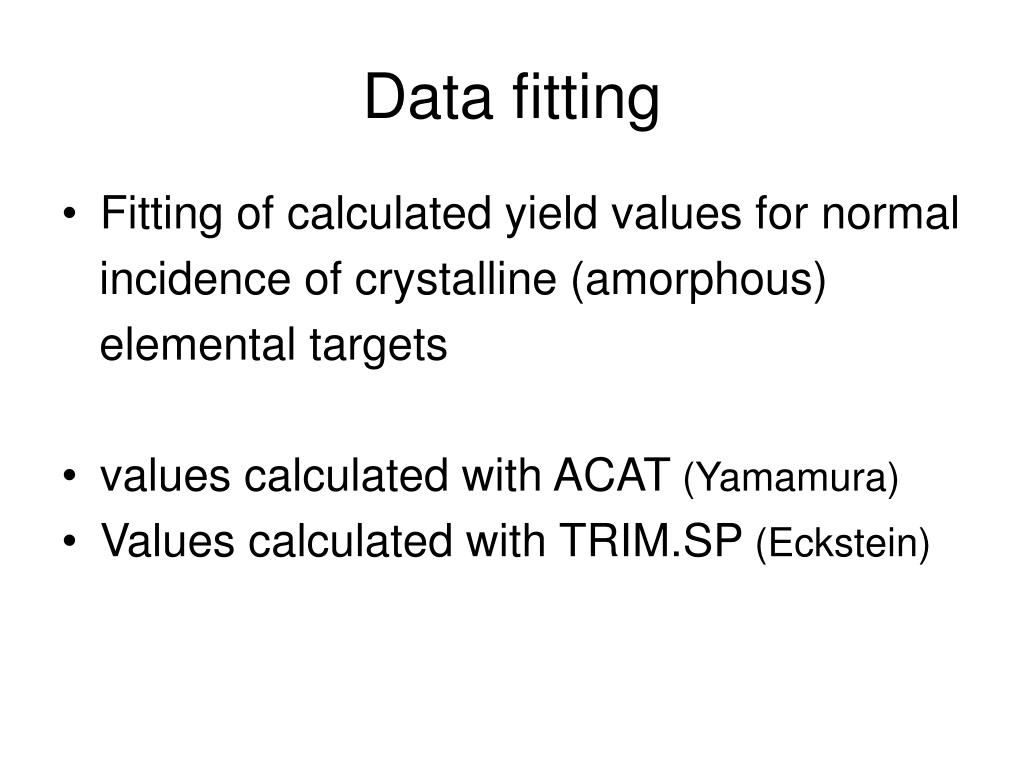 Data fitting

• Fitting of calculated yield values for normal incidence of crystalline (amorphous) elemental targets

• values calculated with ACAT (Yamamura)
• Values calculated with TRIM.SP (Eckstein)